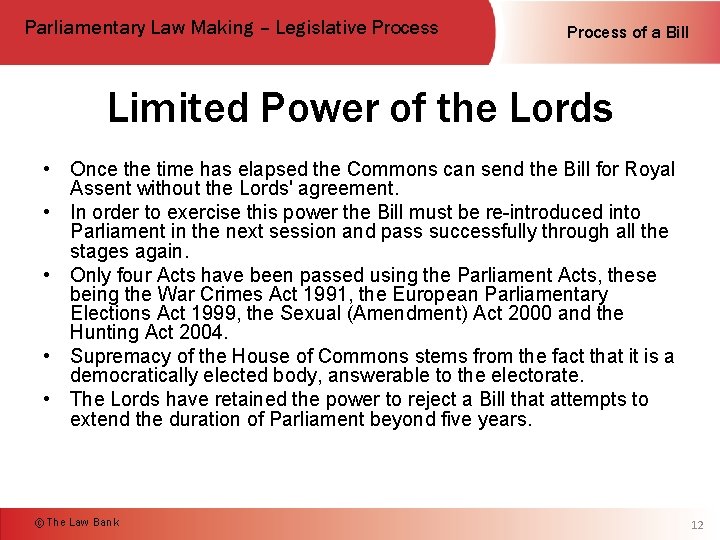 Parliamentary Law Making – Legislative Process

Process of a Bill

Limited Power of the Lords

• Once the time has elapsed the Commons can send the Bill for Royal Assent without the Lords' agreement.
• In order to exercise this power the Bill must be re-introduced into Parliament in the next session and pass successfully through all the stages again.
• Only four Acts have been passed using the Parliament Acts, these being the War Crimes Act 1991, the European Parliamentary Elections Act 1999, the Sexual (Amendment) Act 2000 and the Hunting Act 2004.
• Supremacy of the House of Commons stems from the fact that it is a democratically elected body, answerable to the electorate.
• The Lords have retained the power to reject a Bill that attempts to extend the duration of Parliament beyond five years.

© The Law Bank

12